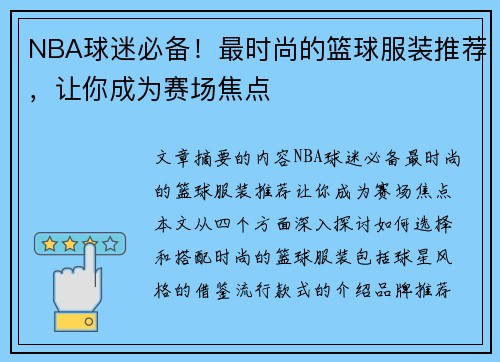 NBA球迷必备！最时尚的篮球服装推荐，让你成为赛场焦点

文章摘要的内容NBA球迷必备最时尚的篮球服装推荐让你成为赛场焦点本文从四个方面深入探讨如何选择和搭配时尚的篮球服装包括球星风格的借鉴流行款式的介绍品牌推荐